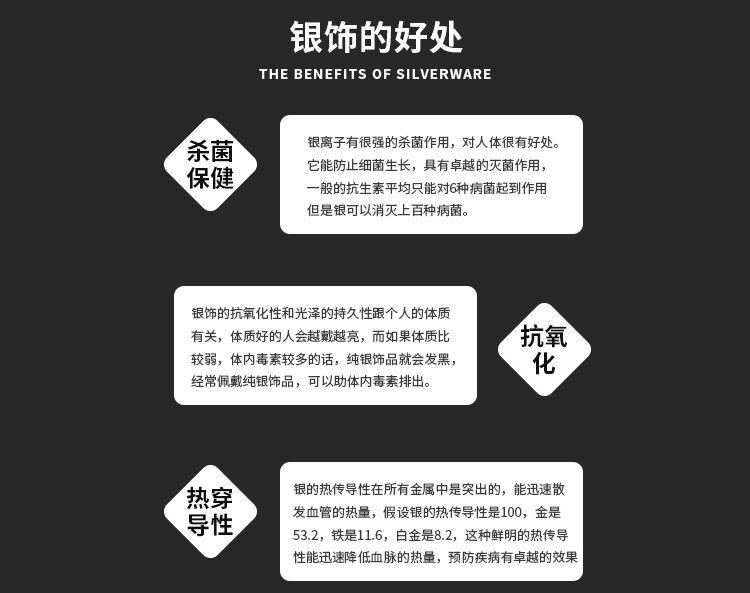 银饰的好处

THE BENEFITS OF SILVERWARE

杀菌保健

银离子有很强的杀菌作用，对人体很有好处。它能防止细菌生长，具有卓越的灭菌作用，一般的抗生素平均只能对6种病菌起到作用但是银可以消灭上百种病菌。

银饰的抗氧化性和光泽的持久性跟个人的体质有关，体质好的人会越戴越亮，而如果体质比较弱，体内毒素较多的话，纯银饰品就会发黑，经常佩戴纯银饰品，可以助体内毒素排出。

抗氧化

热穿导性

银的热传导性在所有金属中是突出的，能迅速散发血管的热量，假设银的热传导性是100，金是53.2，铁是11.6，白金是8.2，这种鲜明的热传导性能迅速降低血脉的热量，预防疾病有卓越的效果